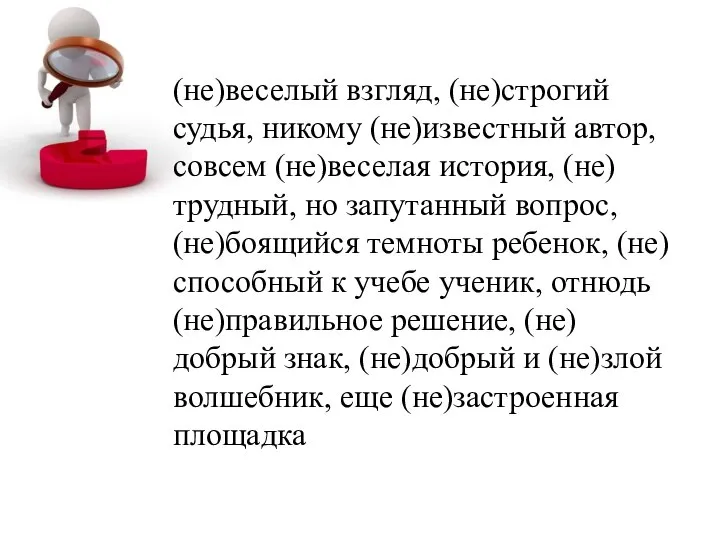 (не)веселый взгляд, (не)строгий судья, никому (не)известный автор, совсем (не)веселая история, (не) трудный, но запутанный вопрос, (не)боящийся темноты ребенок, (не) способный к учебе ученик, отнюдь (не)правильное решение, (не) добрый знак, (не)добрый и (не)злой волшебник, еще (не)застроенная площадка